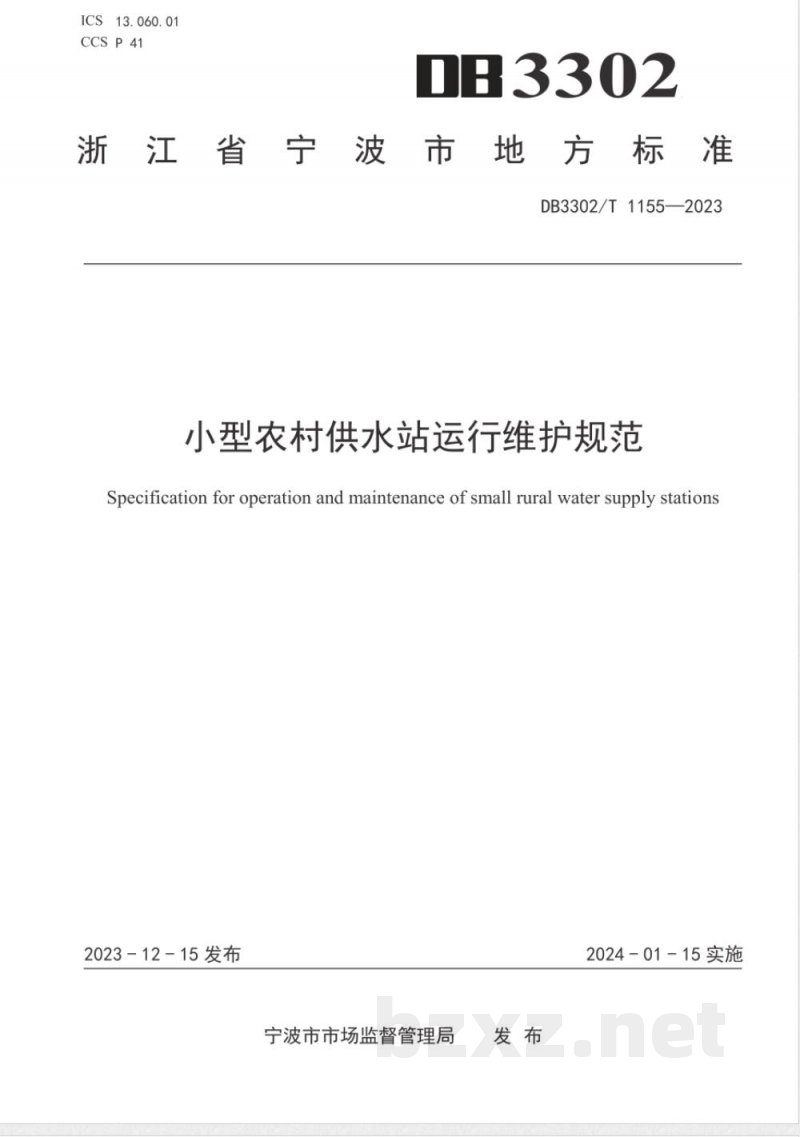 ICS 13.060.01
CCS P 41

DB3302

浙江省宁波市地方标准

DB3302/T 1155—2023

小型农村供水站运行维护规范

Specification for operation and maintenance of small rural water supply stations

2023 - 12 - 15 发布

2024 - 01 - 15 实施

宁波市市场监督管理局 发布

bzxz.net